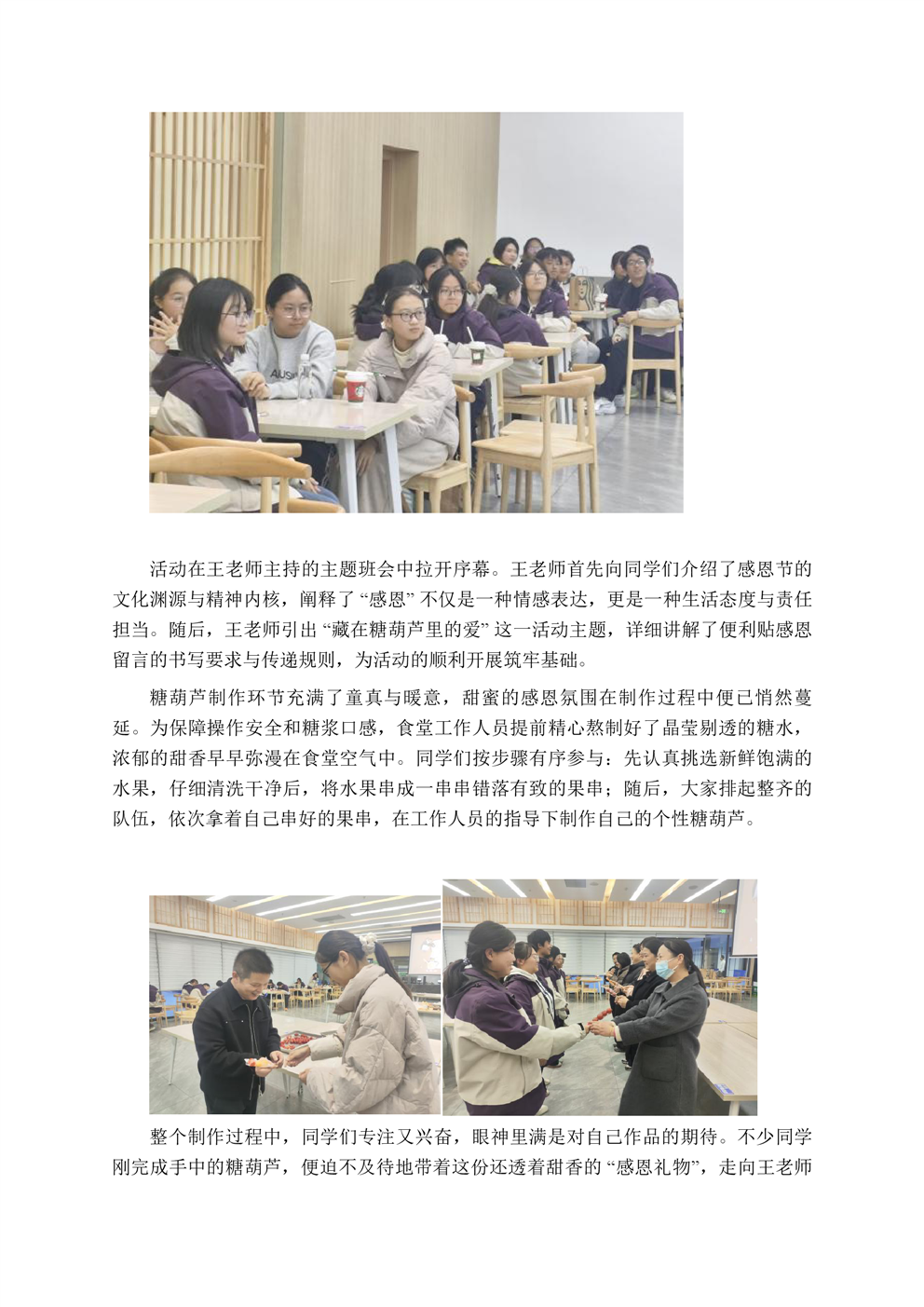 活动在王老师主持的主题班会中拉开序幕。王老师首先向同学们介绍了感恩节的文化渊源与精神内核，阐释了“感恩”不仅是一种情感表达，更是一种生活态度与责任担当。随后，王老师引出“藏在糖葫芦里的爱”这一活动主题，详细讲解了便利贴感恩留言的书写要求与传递规则，为活动的顺利开展筑牢基础。

糖葫芦制作环节充满了童真与暖意，甜蜜的感恩氛围在制作过程中便已悄然蔓延。为保障操作安全和糖浆口感，食堂工作人员提前精心熬制好了晶莹剔透的糖水，浓郁的甜香早早弥漫在食堂空气中。同学们按步骤有序参与：先认真挑选新鲜饱满的水果，仔细清洗干净后，将水果串成一串串错落有致的果串；随后，大家排起整齐的队伍，依次拿着自己串好的果串，在工作人员的指导下制作自己的个性糖葫芦。

整个制作过程中，同学们专注又兴奋，眼神里满是对自己作品的期待。不少同学刚完成手中的糖葫芦，便迫不及待地带着这份还透着甜香的“感恩礼物”，走向王老师